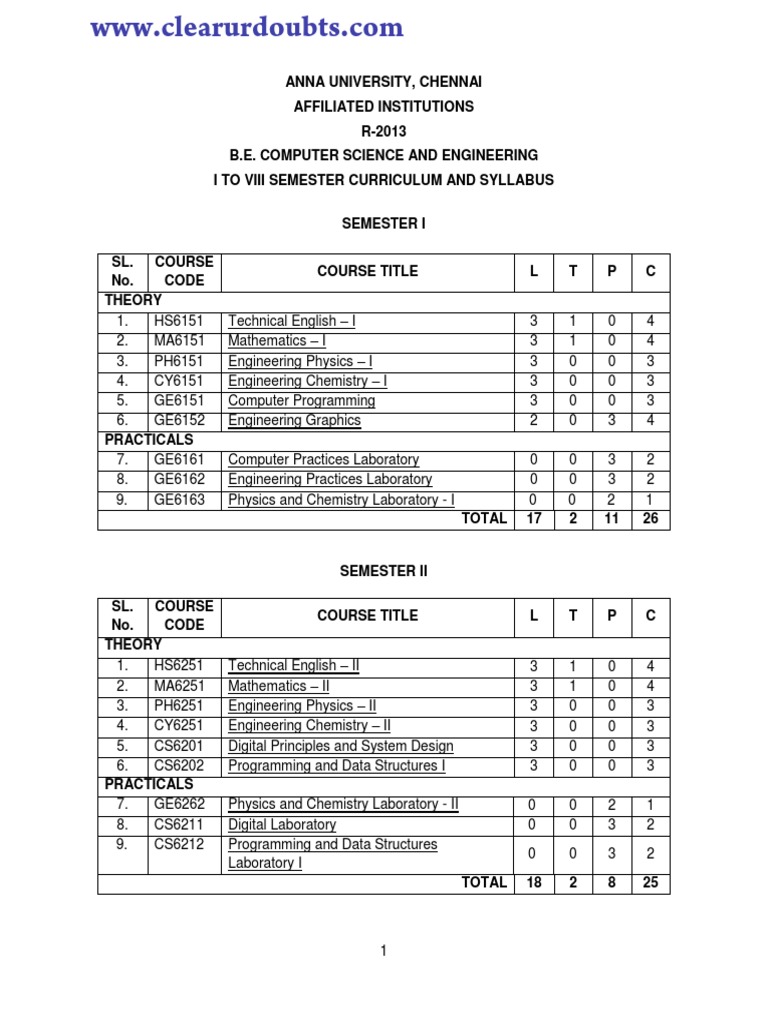 www.clearurdoubts.com

ANNA UNIVERSITY, CHENNAI
AFFILIATED INSTITUTIONS
R-2013
B.E. COMPUTER SCIENCE AND ENGINEERING
I TO VIII SEMESTER CURRICULUM AND SYLLABUS

SEMESTER I

| SL. No. | COURSE CODE | COURSE TITLE | L | T | P | C |
|---|---|---|---|---|---|---|
| THEORY | | | | | | |
| 1. | HS6151 | Technical English – I | 3 | 1 | 0 | 4 |
| 2. | MA6151 | Mathematics – I | 3 | 1 | 0 | 4 |
| 3. | PH6151 | Engineering Physics – I | 3 | 0 | 0 | 3 |
| 4. | CY6151 | Engineering Chemistry – I | 3 | 0 | 0 | 3 |
| 5. | GE6151 | Computer Programming | 3 | 0 | 0 | 3 |
| 6. | GE6152 | Engineering Graphics | 2 | 0 | 3 | 4 |
| PRACTICALS | | | | | | |
| 7. | GE6161 | Computer Practices Laboratory | 0 | 0 | 3 | 2 |
| 8. | GE6162 | Engineering Practices Laboratory | 0 | 0 | 3 | 2 |
| 9. | GE6163 | Physics and Chemistry Laboratory - I | 0 | 0 | 2 | 1 |
| | | TOTAL | 17 | 2 | 11 | 26 |

SEMESTER II

| SL. No. | COURSE CODE | COURSE TITLE | L | T | P | C |
|---|---|---|---|---|---|---|
| THEORY | | | | | | |
| 1. | HS6251 | Technical English – II | 3 | 1 | 0 | 4 |
| 2. | MA6251 | Mathematics – II | 3 | 1 | 0 | 4 |
| 3. | PH6251 | Engineering Physics – II | 3 | 0 | 0 | 3 |
| 4. | CY6251 | Engineering Chemistry – II | 3 | 0 | 0 | 3 |
| 5. | CS6201 | Digital Principles and System Design | 3 | 0 | 0 | 3 |
| 6. | CS6202 | Programming and Data Structures I | 3 | 0 | 0 | 3 |
| PRACTICALS | | | | | | |
| 7. | GE6262 | Physics and Chemistry Laboratory - II | 0 | 0 | 2 | 1 |
| 8. | CS6211 | Digital Laboratory | 0 | 0 | 3 | 2 |
| 9. | CS6212 | Programming and Data Structures Laboratory I | 0 | 0 | 3 | 2 |
| | | TOTAL | 18 | 2 | 8 | 25 |

1